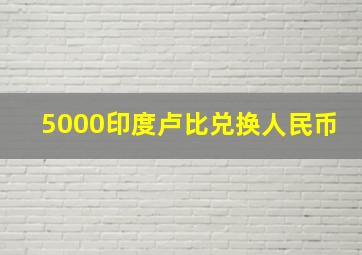 5000印度卢比兑换人民币